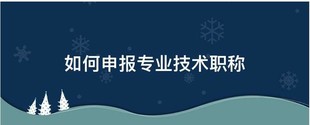 如何申报专业技术职称